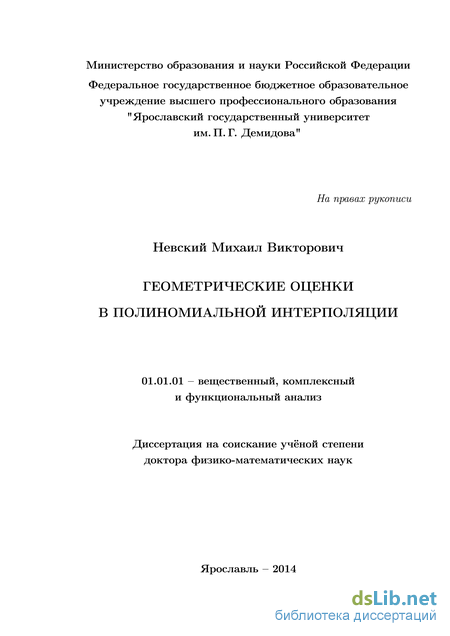 Министерство образования и науки Российской Федерации

Федеральное государственное бюджетное образовательное учреждение высшего профессионального образования "Ярославский государственный университет им. П. Г. Демидова"

На правах рукописи

Невский Михаил Викторович

ГЕОМЕТРИЧЕСКИЕ ОЦЕНКИ В ПОЛИНОМИАЛЬНОЙ ИНТЕРПОЛЯЦИИ

01.01.01 – вещественный, комплексный и функциональный анализ

Диссертация на соискание учёной степени доктора физико-математических наук

Ярославль – 2014

dsLib.net
библиотека диссертаций